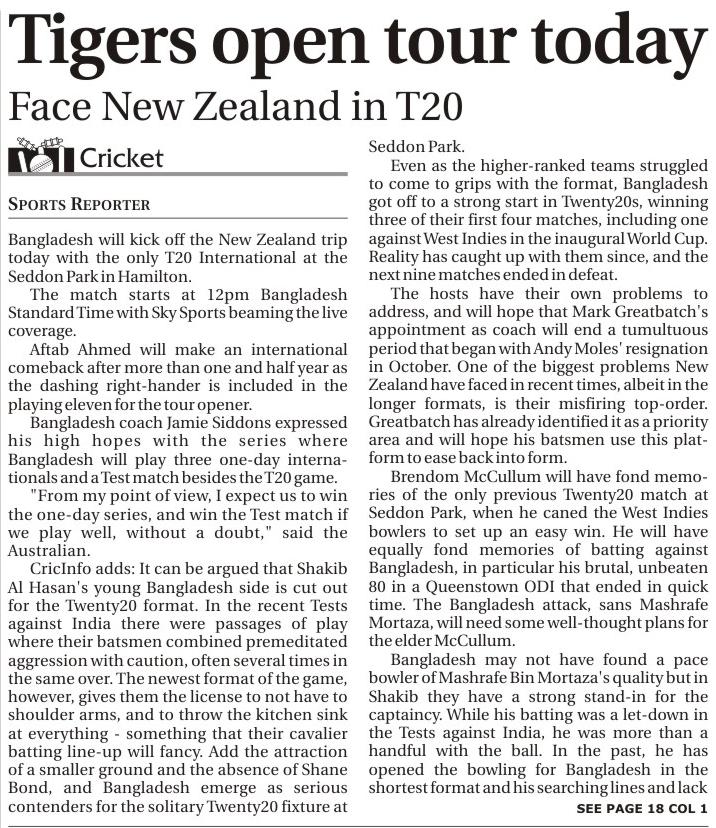 Tigers open tour today

Face New Zealand in T20

Cricket

SPORTS REPORTER

Bangladesh will kick off the New Zealand trip today with the only T20 International at the Seddon Park in Hamilton.

The match starts at 12pm Bangladesh Standard Time with Sky Sports beaming the live coverage.

Aftab Ahmed will make an international comeback after more than one and half year as the dashing right-hander is included in the playing eleven for the tour opener.

Bangladesh coach Jamie Siddons expressed his high hopes with the series where Bangladesh will play three one-day internationals and a Test match besides the T20 game.

"From my point of view, I expect us to win the one-day series, and win the Test match if we play well, without a doubt," said the Australian.

CricInfo adds: It can be argued that Shakib Al Hasan's young Bangladesh side is cut out for the Twenty20 format. In the recent Tests against India there were passages of play where their batsmen combined premeditated aggression with caution, often several times in the same over. The newest format of the game, however, gives them the license to not have to shoulder arms, and to throw the kitchen sink at everything - something that their cavalier batting line-up will fancy. Add the attraction of a smaller ground and the absence of Shane Bond, and Bangladesh emerge as serious contenders for the solitary Twenty20 fixture at Seddon Park.

Even as the higher-ranked teams struggled to come to grips with the format, Bangladesh got off to a strong start in Twenty20s, winning three of their first four matches, including one against West Indies in the inaugural World Cup. Reality has caught up with them since, and the next nine matches ended in defeat.

The hosts have their own problems to address, and will hope that Mark Greatbatch's appointment as coach will end a tumultuous period that began with Andy Moles' resignation in October. One of the biggest problems New Zealand have faced in recent times, albeit in the longer formats, is their misfiring top-order. Greatbatch has already identified it as a priority area and will hope his batsmen use this platform to ease back into form.

Brendom McCullum will have fond memories of the only previous Twenty20 match at Seddon Park, when he caned the West Indies bowlers to set up an easy win. He will have equally fond memories of batting against Bangladesh, in particular his brutal, unbeaten 80 in a Queenstown ODI that ended in quick time. The Bangladesh attack, sans Mashrafe Mortaza, will need some well-thought plans for the elder McCullum.

Bangladesh may not have found a pace bowler of Mashrafe Bin Mortaza's quality but in Shakib they have a strong stand-in for the captaincy. While his batting was a let-down in the Tests against India, he was more than a handful with the ball. In the past, he has opened the bowling for Bangladesh in the shortest format and his searching lines and lack

SEE PAGE 18 COL 1